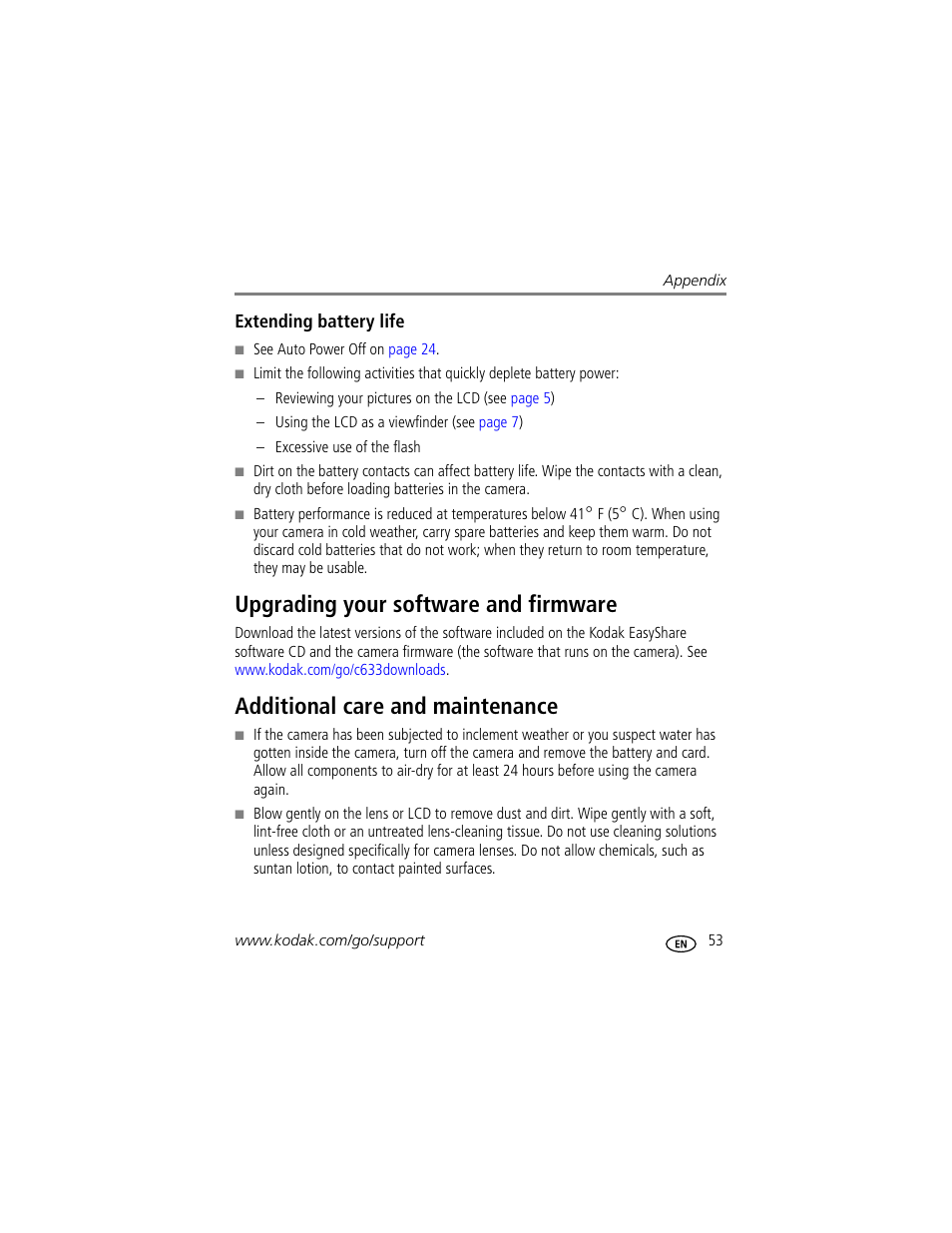 Appendix

Extending battery life

■ See Auto Power Off on page 24.

■ Limit the following activities that quickly deplete battery power:

– Reviewing your pictures on the LCD (see page 5)

– Using the LCD as a viewfinder (see page 7)

– Excessive use of the flash

■ Dirt on the battery contacts can affect battery life. Wipe the contacts with a clean, dry cloth before loading batteries in the camera.

■ Battery performance is reduced at temperatures below 41° F (5° C). When using your camera in cold weather, carry spare batteries and keep them warm. Do not discard cold batteries that do not work; when they return to room temperature, they may be usable.

Upgrading your software and firmware

Download the latest versions of the software included on the Kodak EasyShare software CD and the camera firmware (the software that runs on the camera). See www.kodak.com/go/c633downloads.

Additional care and maintenance

■ If the camera has been subjected to inclement weather or you suspect water has gotten inside the camera, turn off the camera and remove the battery and card. Allow all components to air-dry for at least 24 hours before using the camera again.

■ Blow gently on the lens or LCD to remove dust and dirt. Wipe gently with a soft, lint-free cloth or an untreated lens-cleaning tissue. Do not use cleaning solutions unless designed specifically for camera lenses. Do not allow chemicals, such as suntan lotion, to contact painted surfaces.

www.kodak.com/go/support

EN 53